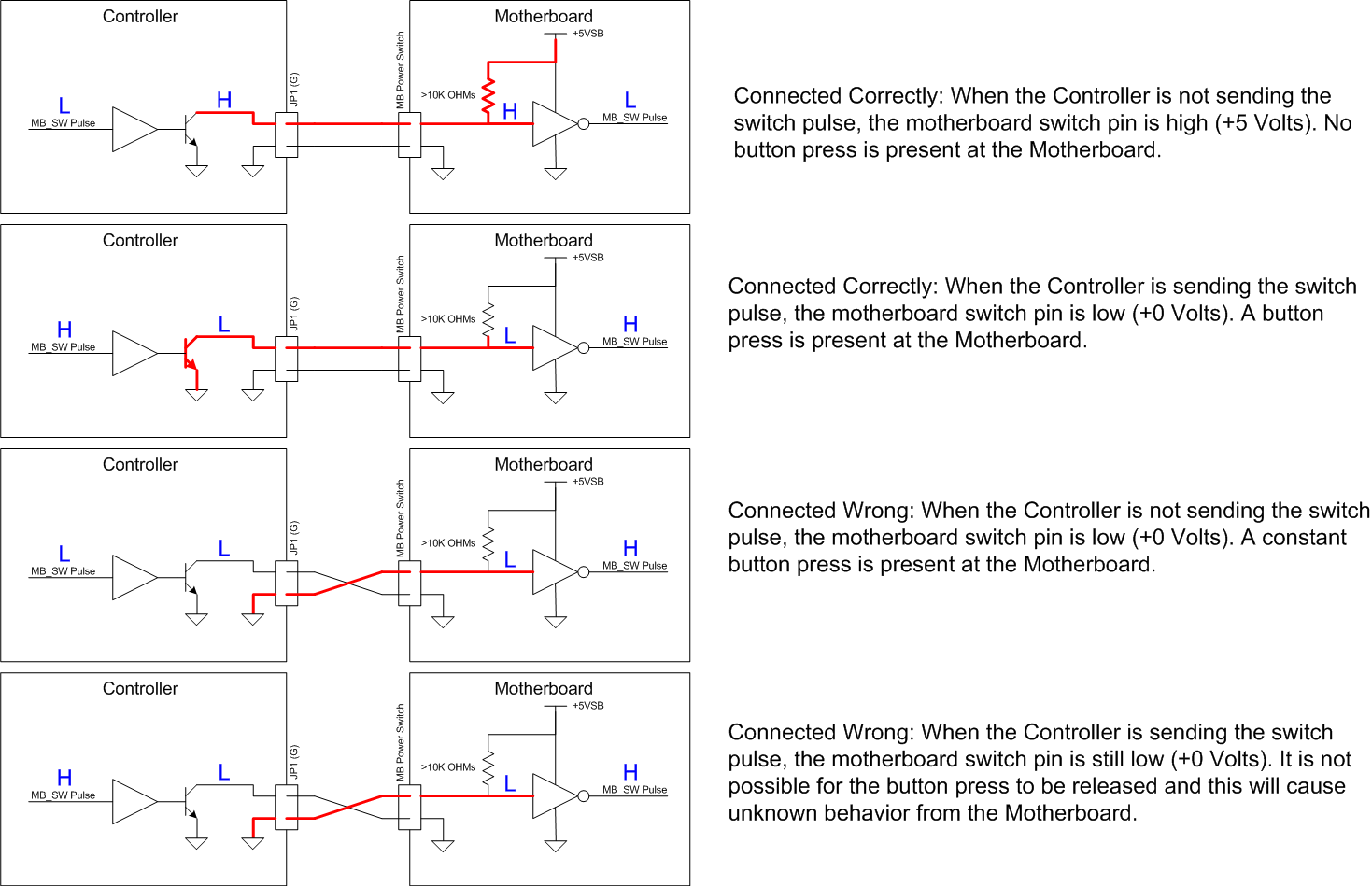 Controller

L
MB_SW Pulse

H

JP1 (G)

MB Power Switch

Motherboard

+5VSB

>10K OHMs

H

L
MB_SW Pulse

Connected Correctly: When the Controller is not sending the switch pulse, the motherboard switch pin is high (+5 Volts). No button press is present at the Motherboard.

Controller

H
MB_SW Pulse

L

JP1 (G)

MB Power Switch

Motherboard

+5VSB

>10K OHMs

L

H
MB_SW Pulse

Connected Correctly: When the Controller is sending the switch pulse, the motherboard switch pin is low (+0 Volts). A button press is present at the Motherboard.

Controller

L
MB_SW Pulse

L

JP1 (G)

MB Power Switch

Motherboard

+5VSB

>10K OHMs

L

H
MB_SW Pulse

Connected Wrong: When the Controller is not sending the switch pulse, the motherboard switch pin is low (+0 Volts). A constant button press is present at the Motherboard.

Controller

H
MB_SW Pulse

L

JP1 (G)

MB Power Switch

Motherboard

+5VSB

>10K OHMs

L

H
MB_SW Pulse

Connected Wrong: When the Controller is sending the switch pulse, the motherboard switch pin is still low (+0 Volts). It is not possible for the button press to be released and this will cause unknown behavior from the Motherboard.